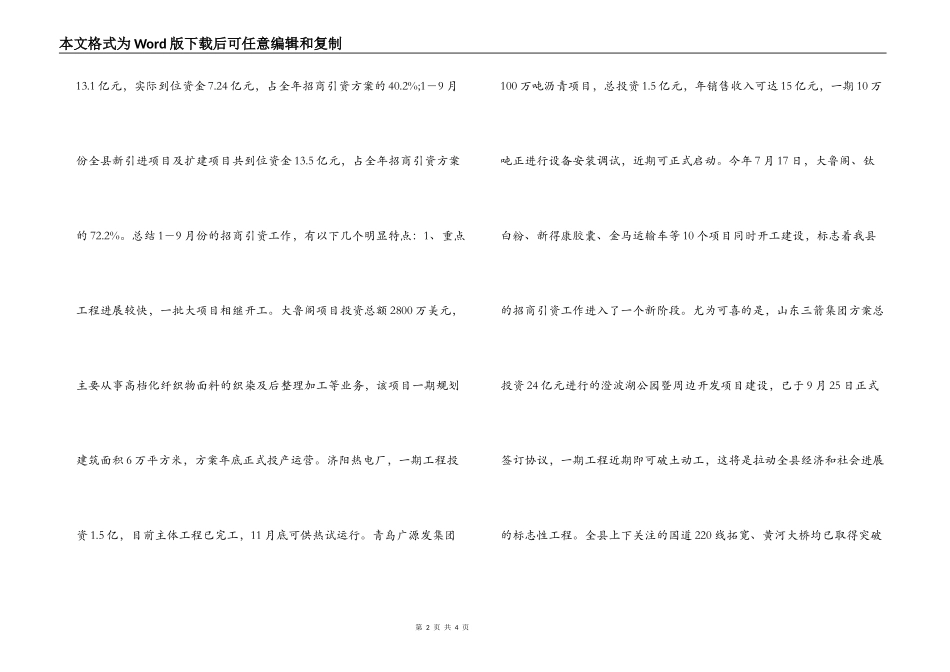 本文格式为Word版下载后可任意编辑和复制

13.1亿元，实际到位资金7.24亿元，占全年招商引资方案的40.2%;1－9月份全县新引进项目及扩建项目共到位资金13.5亿元，占全年招商引资方案的72.2%。总结1－9月份的招商引资工作，有以下几个明显特点：1、重点工程进展较快，一批大项目相继开工。大鲁阁项目投资总额2800万美元，主要从事高档化纤织物面料的织染及后整理加工等业务，该项目一期规划建筑面积6万平方米，方案年底正式投产运营。济阳热电厂，一期工程投资1.5亿，目前主体工程已完工，11月底可供热试运行。青岛广源发集团

100万吨沥青项目，总投资1.5亿元，年销售收入可达15亿元，一期10万吨正进行设备安装调试，近期可正式启动。今年7月17日，大鲁阁、钛白粉、新得康胶囊、金马运输车等10个项目同时开工建设，标志着我县的招商引资工作进入了一个新阶段。尤为可喜的是，山东三箭集团方案总投资24亿元进行的澄波湖公园暨周边开发项目建设，已于9月25日正式签订协议，一期工程近期即可破土动工，这将是拉动全县经济和社会进展的标志性工程。全县上下关注的国道220线拓宽、黄河大桥均已取得突破

第 2 页 共 4 页